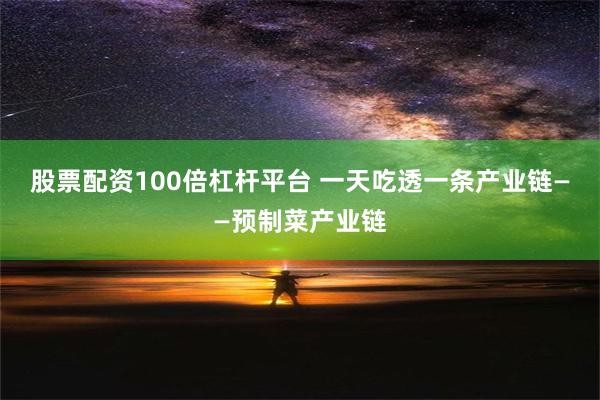 股票配资100倍杠杆平台 一天吃透一条产业链——预制菜产业链